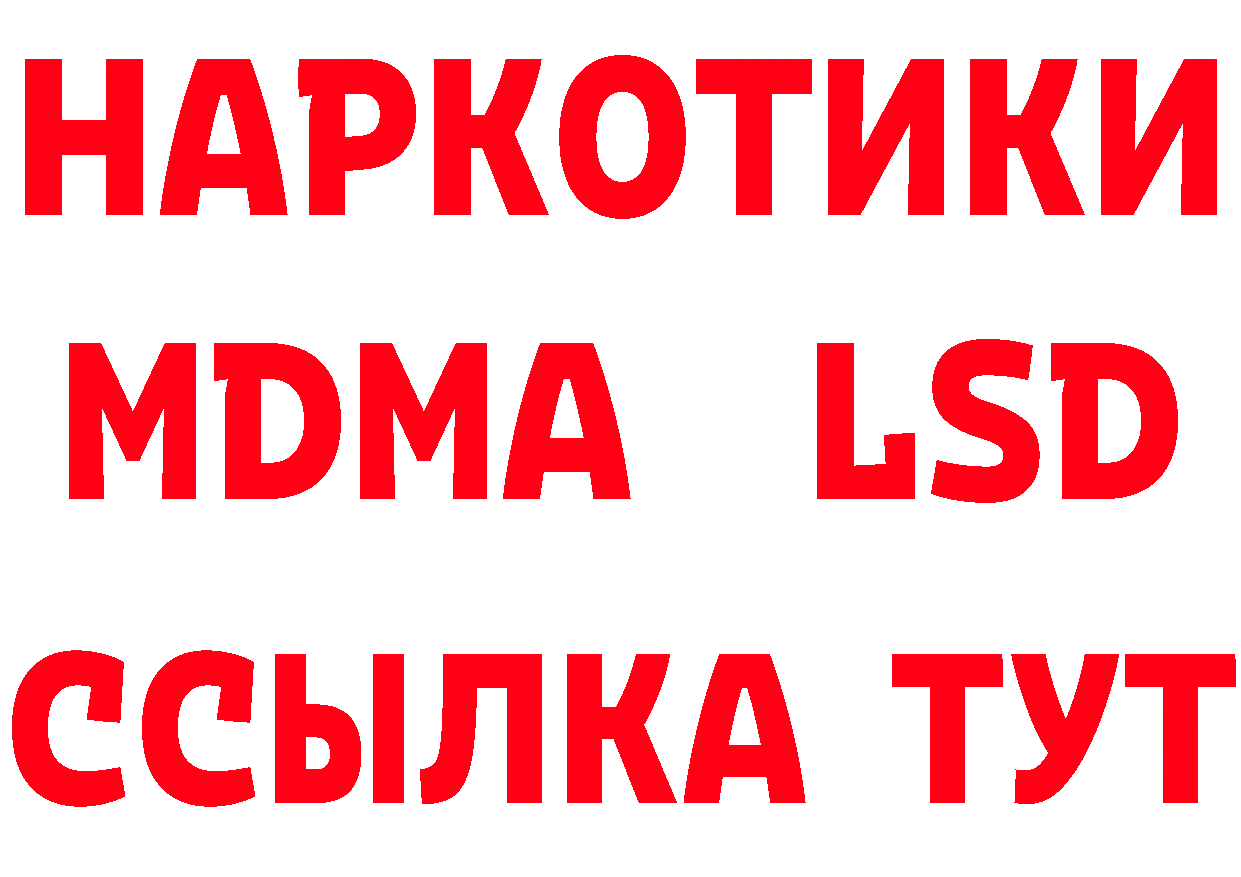 НАРКОТИКИ
MDMA LSD
ССЫЛКА ТУТ